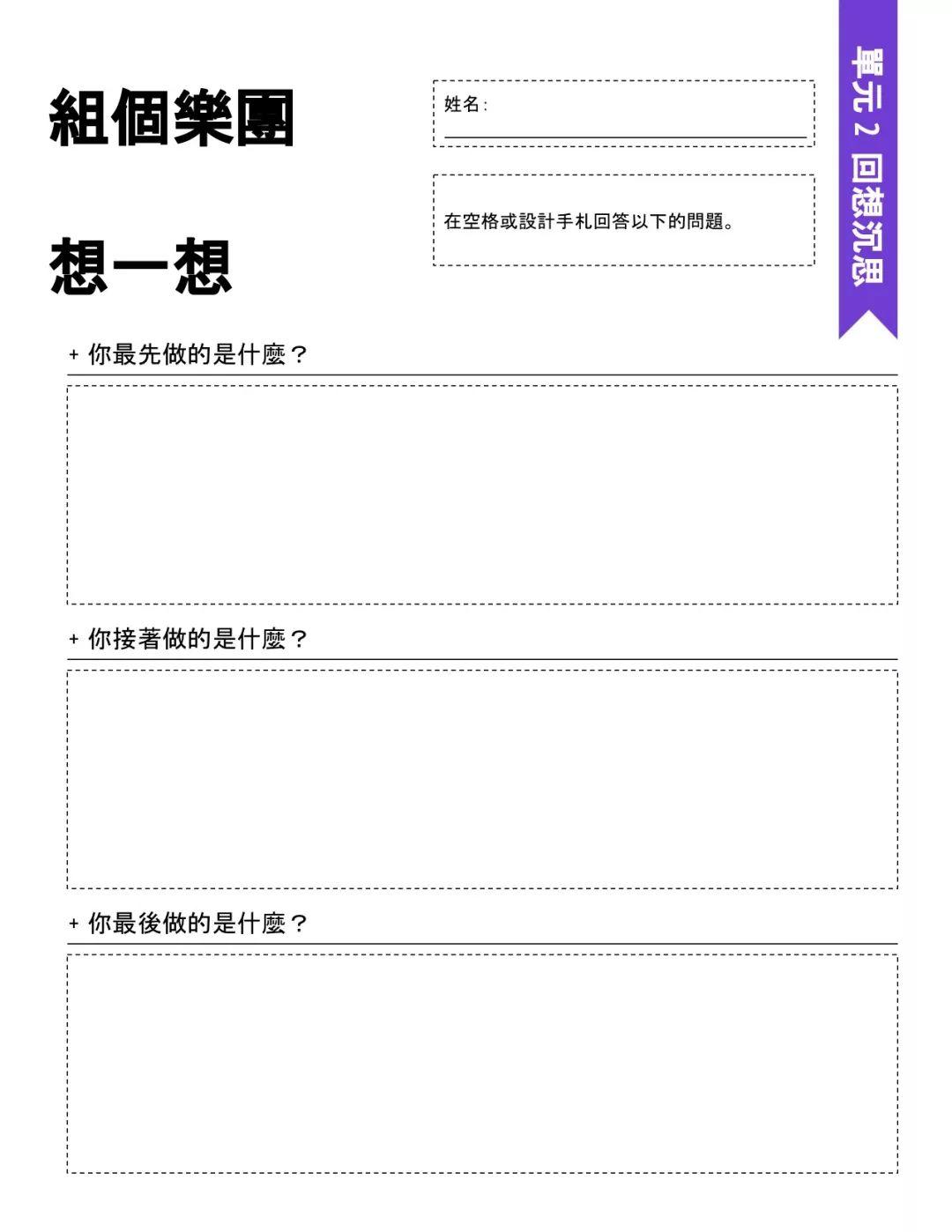 組個樂團

想一想

姓名：

在空格或設計手札回答以下的問題。

單元 2 回想沉思

+ 你最先做的是什麼？

+ 你接著做的是什麼？

+ 你最後做的是什麼？